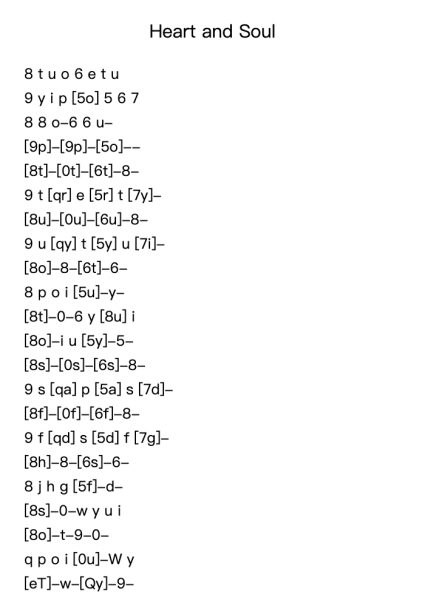 Heart and Soul

8 t u o 6 e t u
9 y i p [5o] 5 6 7
8 8 o–6 6 u–
[9p]–[9p]–[5o]––
[8t]–[0t]–[6t]–8–
9 t [qr] e [5r] t [7y]–
[8u]–[0u]–[6u]–8–
9 u [qy] t [5y] u [7i]–
[8o]–8–[6t]–6–
8 p o i [5u]–y–
[8t]–0–6 y [8u] i
[8o]–i u [5y]–5–
[8s]–[0s]–[6s]–8–
9 s [qa] p [5a] s [7d]–
[8f]–[0f]–[6f]–8–
9 f [qd] s [5d] f [7g]–
[8h]–8–[6s]–6–
8 j h g [5f]–d–
[8s]–0–w y u i
[8o]–t–9–0–
q p o i [0u]–W y
[eT]–w–[Qy]–9–